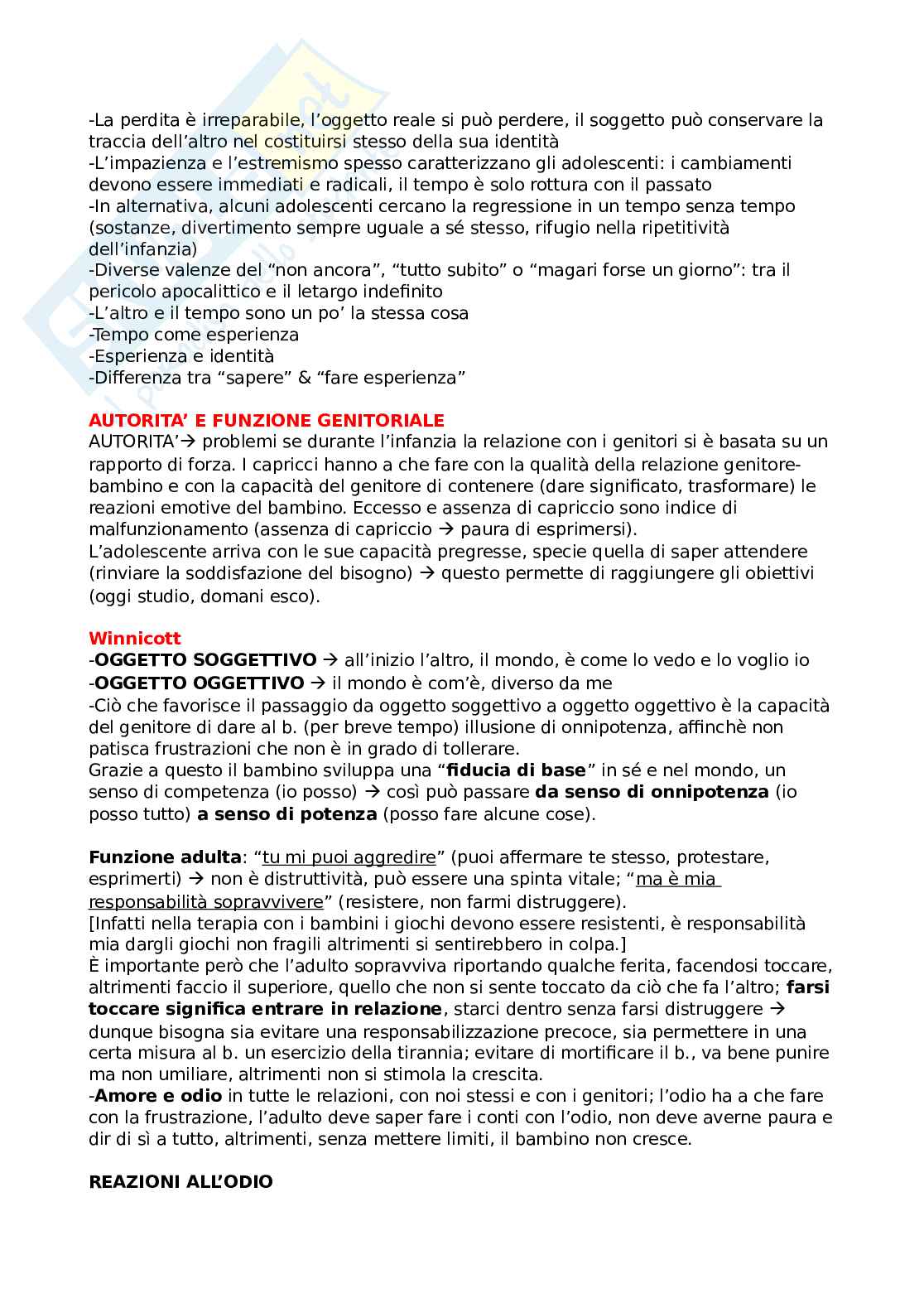 -La perdita è irreparabile, l'oggetto reale si può perdere, il soggetto può conservare la traccia dell'altro nel costituirsi stesso della sua identità
-L'impazienza e l'estremismo spesso caratterizzano gli adolescenti: i cambiamenti devono essere immediati e radicali, il tempo è solo rottura con il passato
-In alternativa, alcuni adolescenti cercano la regressione in un tempo senza tempo (sostanze, divertimento sempre uguale a sé stesso, rifugio nella ripetitività dell'infanzia)
-Diverse valenze del "non ancora", "tutto subito" o "magari forse un giorno": tra il pericolo apocalittico e il letargo indefinito
-L'altro e il tempo sono un po' la stessa cosa
-Tempo come esperienza
-Esperienza e identità
-Differenza tra "sapere" & "fare esperienza"

AUTORITA' E FUNZIONE GENITORIALE
AUTORITA'→ problemi se durante l'infanzia la relazione con i genitori si è basata su un rapporto di forza. I capricci hanno a che fare con la qualità della relazione genitore-bambino e con la capacità del genitore di contenere (dare significato, trasformare) le reazioni emotive del bambino. Eccesso e assenza di capriccio sono indice di malfunzionamento (assenza di capriccio → paura di esprimersi).
L'adolescente arriva con le sue capacità pregresse, specie quella di saper attendere (rinviare la soddisfazione del bisogno) → questo permette di raggiungere gli obiettivi (oggi studio, domani esco).

Winnicott
-OGGETTO SOGGETTIVO → all'inizio l'altro, il mondo, è come lo vedo e lo voglio io
-OGGETTO OGGETTIVO → il mondo è com'è, diverso da me
-Ciò che favorisce il passaggio da oggetto soggettivo a oggetto oggettivo è la capacità del genitore di dare al b. (per breve tempo) illusione di onnipotenza, affinchè non patisca frustrazioni che non è in grado di tollerare.
Grazie a questo il bambino sviluppa una "fiducia di base" in sé e nel mondo, un senso di competenza (io posso) → così può passare da senso di onnipotenza (io posso tutto) a senso di potenza (posso fare alcune cose).

Funzione adulta: "tu mi puoi aggredire" (puoi affermare te stesso, protestare, esprimerti) → non è distruttività, può essere una spinta vitale; "ma è mia responsabilità sopravvivere" (resistere, non farmi distruggere).
[Infatti nella terapia con i bambini i giochi devono essere resistenti, è responsabilità mia dargli giochi non fragili altrimenti si sentirebbero in colpa.]
È importante però che l'adulto sopravviva riportando qualche ferita, facendosi toccare, altrimenti faccio il superiore, quello che non si sente toccato da ciò che fa l'altro; farsi toccare significa entrare in relazione, starci dentro senza farsi distruggere → dunque bisogna sia evitare una responsabilizzazione precoce, sia permettere in una certa misura al b. un esercizio della tirannia; evitare di mortificare il b., va bene punire ma non umiliare, altrimenti non si stimola la crescita.
-Amore e odio in tutte le relazioni, con noi stessi e con i genitori; l'odio ha a che fare con la frustrazione, l'adulto deve saper fare i conti con l'odio, non deve averne paura e dir di sì a tutto, altrimenti, senza mettere limiti, il bambino non cresce.

REAZIONI ALL'ODIO